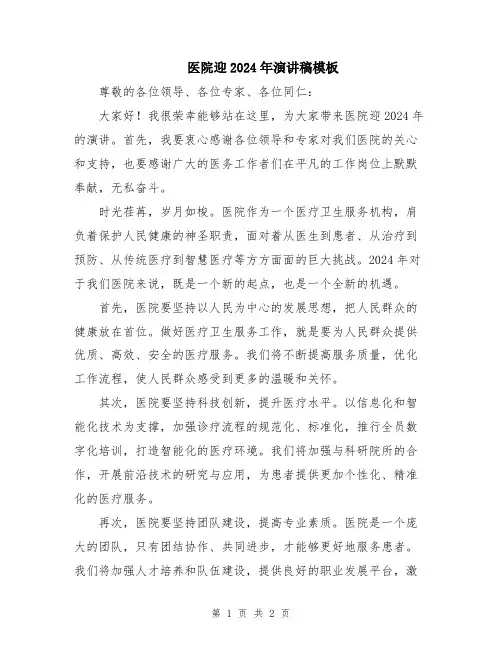 医院迎2024年演讲稿模板

尊敬的各位领导、各位专家、各位同仁：

大家好！我很荣幸能够站在这里，为大家带来医院迎2024年的演讲。首先，我要衷心感谢各位领导和专家对我们医院的关心和支持，也要感谢广大的医务工作者们在平凡的工作岗位上默默奉献，无私奋斗。

时光荏苒，岁月如梭。医院作为一个医疗卫生服务机构，肩负着保护人民健康的神圣职责，面对着从医生到患者、从治疗到预防、从传统医疗到智慧医疗等方方面面的巨大挑战。2024年对于我们医院来说，既是一个新的起点，也是一个全新的机遇。

首先，医院要坚持以人民为中心的发展思想，把人民群众的健康放在首位。做好医疗卫生服务工作，就是要为人民群众提供优质、高效、安全的医疗服务。我们将不断提高服务质量，优化工作流程，使人民群众感受到更多的温暖和关怀。

其次，医院要坚持科技创新，提升医疗水平。以信息化和智能化技术为支撑，加强诊疗流程的规范化、标准化，推行全员数字化培训，打造智能化的医疗环境。我们将加强与科研院所的合作，开展前沿技术的研究与应用，为患者提供更加个性化、精准化的医疗服务。

再次，医院要坚持团队建设，提高专业素质。医院是一个庞大的团队，只有团结协作、共同进步，才能够更好地服务患者。我们将加强人才培养和队伍建设，提供良好的职业发展平台，激

第 1 页 共 2 页